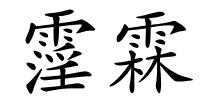 霪霖